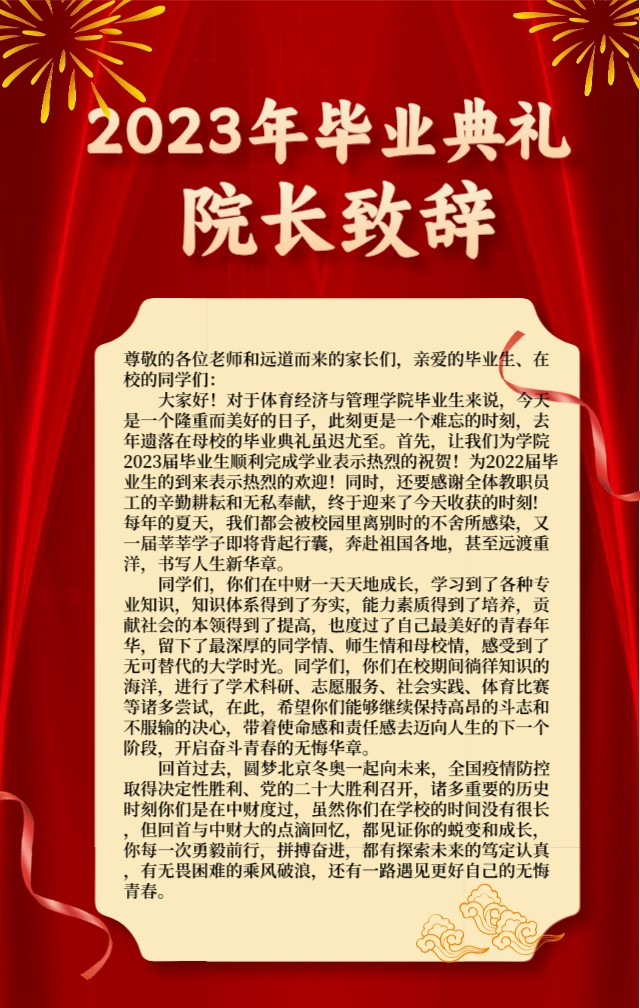 2023年毕业典礼
院长致辞

尊敬的各位老师和远道而来的家长们，亲爱的毕业生、在校的同学们：

大家好！对于体育经济与管理学院毕业生来说，今天是一个隆重而美好的日子，此刻更是一个难忘的时刻，去年遗落在母校的毕业典礼虽迟尤至。首先，让我们为学院2023届毕业生顺利完成学业表示热烈的祝贺！为2022届毕业生的到来表示热烈的欢迎！同时，还要感谢全体教职员工的辛勤耕耘和无私奉献，终于迎来了今天收获的时刻！每年的夏天，我们都会被校园里离别时的不舍所感染，又一届莘莘学子即将背起行囊，奔赴祖国各地，甚至远渡重洋，书写人生新华章。

同学们，你们在中财一天天地成长，学习到了各种专业知识，知识体系得到了夯实，能力素质得到了培养，贡献社会的本领得到了提高，也度过了自己最美好的青春年华，留下了最深厚的同学情、师生情和母校情，感受到了无可替代的大学时光。同学们，你们在校期间徜徉知识的海洋，进行了学术科研、志愿服务、社会实践、体育比赛等诸多尝试，在此，希望你们能够继续保持高昂的斗志和不服输的决心，带着使命感和责任感去迈向人生的下一个阶段，开启奋斗青春的无悔华章。

回首过去，圆梦北京冬奥一起向未来，全国疫情防控取得决定性胜利、党的二十大胜利召开，诸多重要的历史时刻你们是在中财度过，虽然你们在学校的时间没有很长，但回首与中财大的点滴回忆，都见证你的蜕变和成长，你每一次勇毅前行，拼搏奋进，都有探索未来的笃定认真，有无畏困难的乘风破浪，还有一路遇见更好自己的无悔青春。